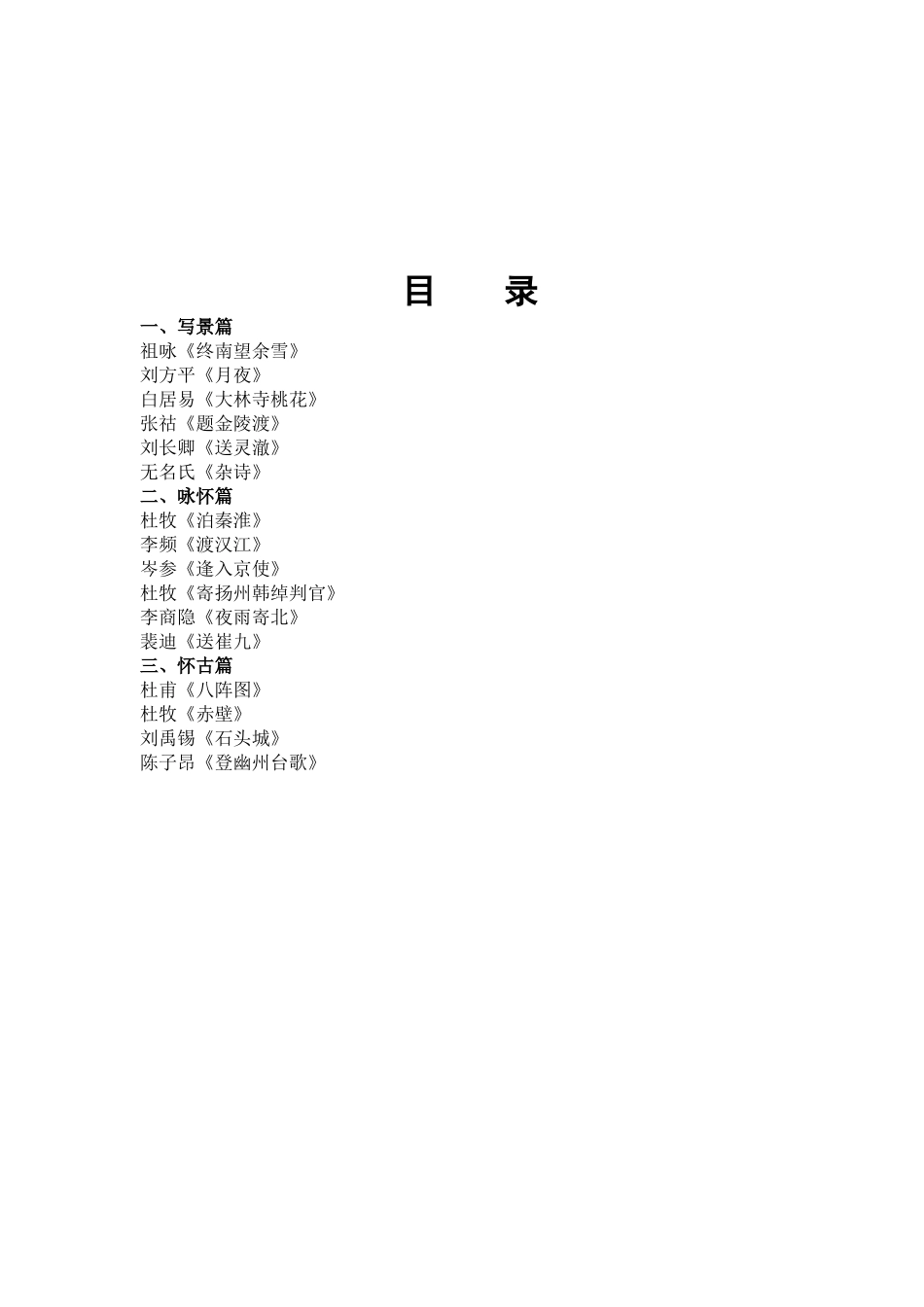 目 录

一、写景篇
祖咏《终南望余雪》
刘方平《月夜》
白居易《大林寺桃花》
张祜《题金陵渡》
刘长卿《送灵澈》
无名氏《杂诗》
二、咏怀篇
杜牧《泊秦淮》
李频《渡汉江》
岑参《逢入京使》
杜牧《寄扬州韩绰判官》
李商隐《夜雨寄北》
裴迪《送崔九》
三、怀古篇
杜甫《八阵图》
杜牧《赤壁》
刘禹锡《石头城》
陈子昂《登幽州台歌》